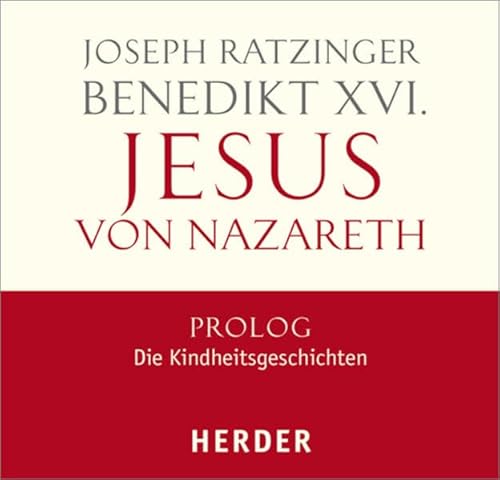 JOSEPH RATZINGER
BENEDIKT XVI.
JESUS
VON NAZARETH

PROLOG
Die Kindheitsgeschichten

HERDER